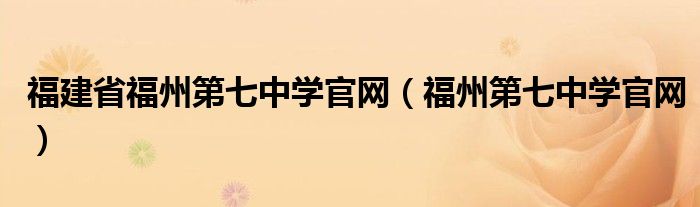 福建省福州第七中学官网（福州第七中学官网）